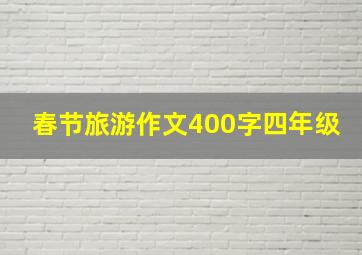 春节旅游作文400字四年级